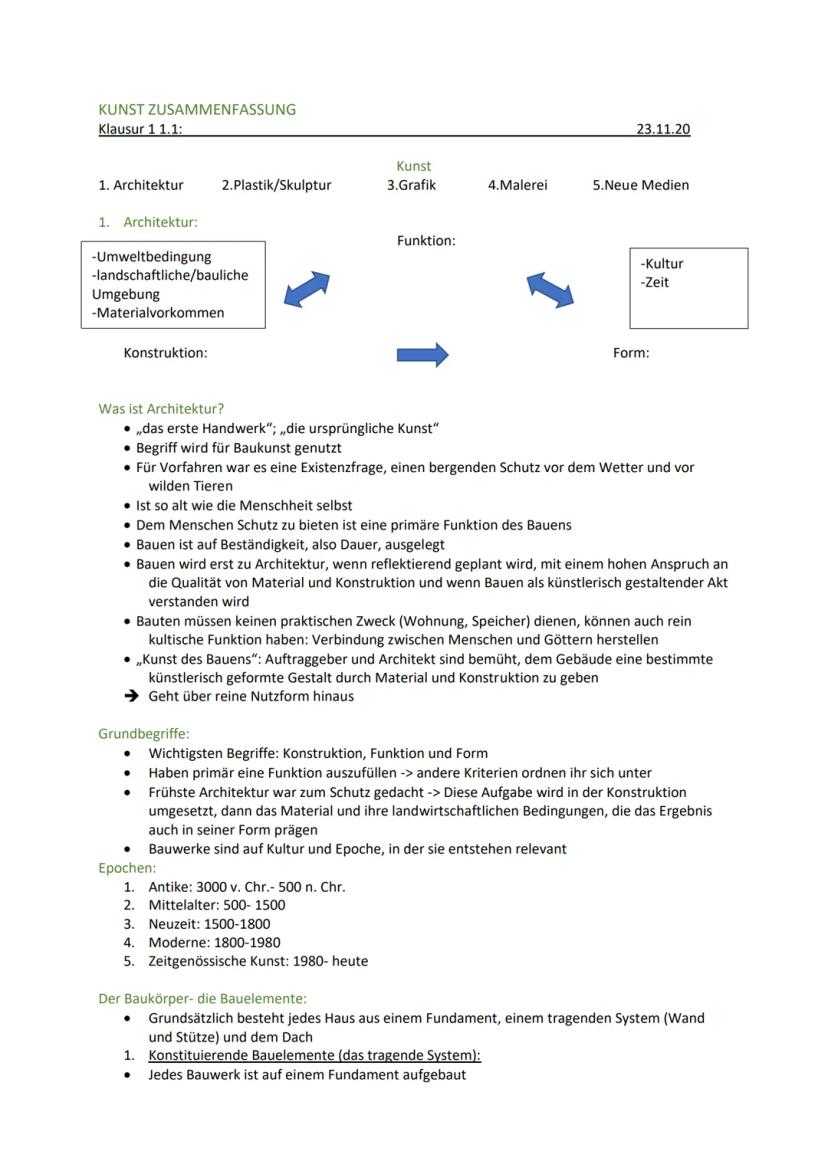 KUNST ZUSAMMENFASSUNG
Klausur 1 1.1: 23.11.20

Kunst
1. Architektur 2.Plastik/Skulptur 3.Grafik 4.Malerei 5.Neue Medien

1. Architektur:

Funktion:

-Umweltbedingung
-landschaftliche/bauliche Umgebung
-Materialvorkommen

-Kultur
-Zeit

Konstruktion: Form:

Was ist Architektur?
• „das erste Handwerk“; „die ursprüngliche Kunst“
• Begriff wird für Baukunst genutzt
• Für Vorfahren war es eine Existenzfrage, einen bergenden Schutz vor dem Wetter und vor wilden Tieren
• Ist so alt wie die Menschheit selbst
• Dem Menschen Schutz zu bieten ist eine primäre Funktion des Bauens
• Bauen ist auf Beständigkeit, also Dauer, ausgelegt
• Bauen wird erst zu Architektur, wenn reflektierend geplant wird, mit einem hohen Anspruch an die Qualität von Material und Konstruktion und wenn Bauen als künstlerisch gestaltender Akt verstanden wird
• Bauten müssen keinen praktischen Zweck (Wohnung, Speicher) dienen, können auch rein kultische Funktion haben: Verbindung zwischen Menschen und Göttern herstellen
• „Kunst des Bauens“: Auftraggeber und Architekt sind bemüht, dem Gebäude eine bestimmte künstlerisch geformte Gestalt durch Material und Konstruktion zu geben
➔ Geht über reine Nutzform hinaus

Grundbegriffe:
• Wichtigsten Begriffe: Konstruktion, Funktion und Form
• Haben primär eine Funktion auszufüllen -> andere Kriterien ordnen ihr sich unter
• Frühste Architektur war zum Schutz gedacht -> Diese Aufgabe wird in der Konstruktion umgesetzt, dann das Material und ihre landwirtschaftlichen Bedingungen, die das Ergebnis auch in seiner Form prägen
• Bauwerke sind auf Kultur und Epoche, in der sie entstehen relevant
Epochen:
1. Antike: 3000 v. Chr.- 500 n. Chr.
2. Mittelalter: 500- 1500
3. Neuzeit: 1500-1800
4. Moderne: 1800-1980
5. Zeitgenössische Kunst: 1980- heute

Der Baukörper- die Bauelemente:
• Grundsätzlich besteht jedes Haus aus einem Fundament, einem tragenden System (Wand und Stütze) und dem Dach
1. Konstituierende Bauelemente (das tragende System):
• Jedes Bauwerk ist auf einem Fundament aufgebaut